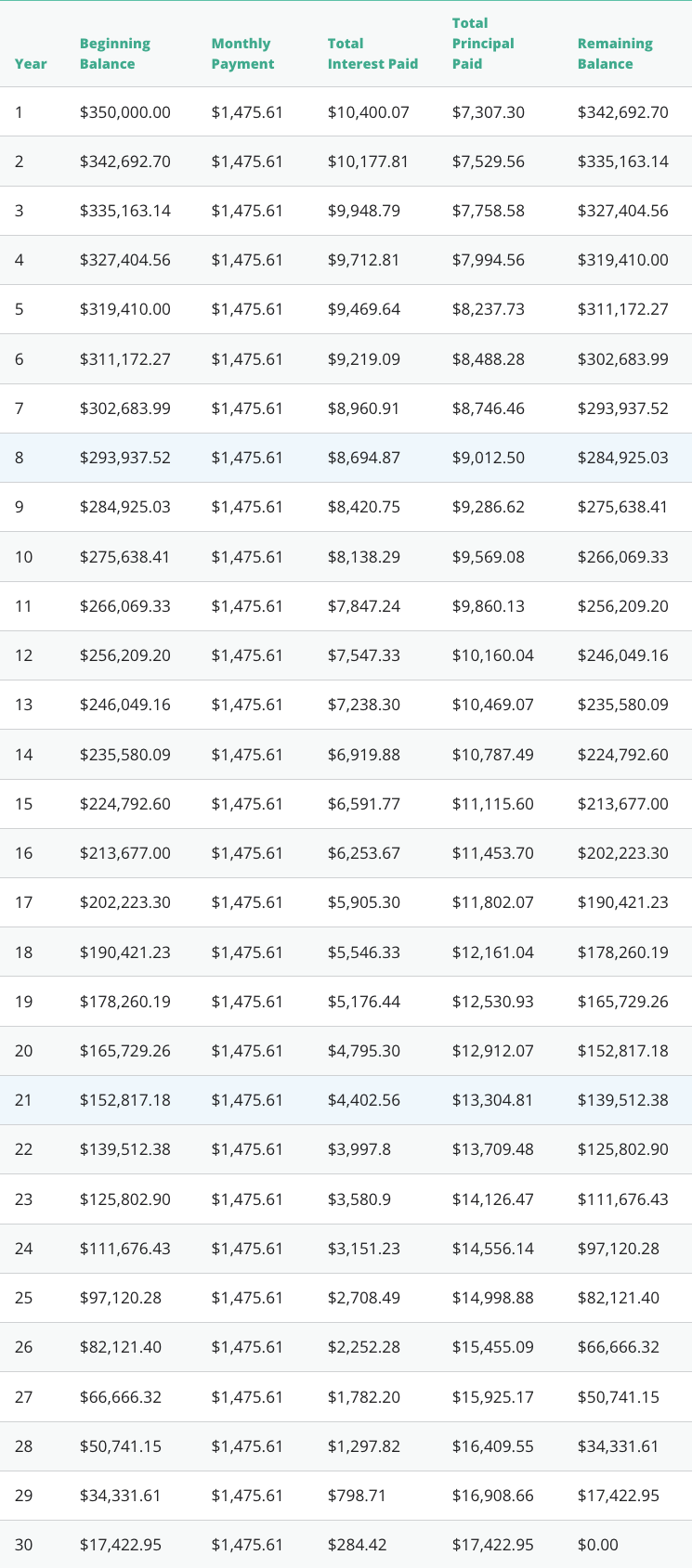 | Year | Beginning Balance | Monthly Payment | Total Interest Paid | Total Principal Paid | Remaining Balance |
|---|---|---|---|---|---|
| 1 | $350,000.00 | $1,475.61 | $10,400.07 | $7,307.30 | $342,692.70 |
| 2 | $342,692.70 | $1,475.61 | $10,177.81 | $7,529.56 | $335,163.14 |
| 3 | $335,163.14 | $1,475.61 | $9,948.79 | $7,758.58 | $327,404.56 |
| 4 | $327,404.56 | $1,475.61 | $9,712.81 | $7,994.56 | $319,410.00 |
| 5 | $319,410.00 | $1,475.61 | $9,469.64 | $8,237.73 | $311,172.27 |
| 6 | $311,172.27 | $1,475.61 | $9,219.09 | $8,488.28 | $302,683.99 |
| 7 | $302,683.99 | $1,475.61 | $8,960.91 | $8,746.46 | $293,937.52 |
| 8 | $293,937.52 | $1,475.61 | $8,694.87 | $9,012.50 | $284,925.03 |
| 9 | $284,925.03 | $1,475.61 | $8,420.75 | $9,286.62 | $275,638.41 |
| 10 | $275,638.41 | $1,475.61 | $8,138.29 | $9,569.08 | $266,069.33 |
| 11 | $266,069.33 | $1,475.61 | $7,847.24 | $9,860.13 | $256,209.20 |
| 12 | $256,209.20 | $1,475.61 | $7,547.33 | $10,160.04 | $246,049.16 |
| 13 | $246,049.16 | $1,475.61 | $7,238.30 | $10,469.07 | $235,580.09 |
| 14 | $235,580.09 | $1,475.61 | $6,919.88 | $10,787.49 | $224,792.60 |
| 15 | $224,792.60 | $1,475.61 | $6,591.77 | $11,115.60 | $213,677.00 |
| 16 | $213,677.00 | $1,475.61 | $6,253.67 | $11,453.70 | $202,223.30 |
| 17 | $202,223.30 | $1,475.61 | $5,905.30 | $11,802.07 | $190,421.23 |
| 18 | $190,421.23 | $1,475.61 | $5,546.33 | $12,161.04 | $178,260.19 |
| 19 | $178,260.19 | $1,475.61 | $5,176.44 | $12,530.93 | $165,729.26 |
| 20 | $165,729.26 | $1,475.61 | $4,795.30 | $12,912.07 | $152,817.18 |
| 21 | $152,817.18 | $1,475.61 | $4,402.56 | $13,304.81 | $139,512.38 |
| 22 | $139,512.38 | $1,475.61 | $3,997.8 | $13,709.48 | $125,802.90 |
| 23 | $125,802.90 | $1,475.61 | $3,580.9 | $14,126.47 | $111,676.43 |
| 24 | $111,676.43 | $1,475.61 | $3,151.23 | $14,556.14 | $97,120.28 |
| 25 | $97,120.28 | $1,475.61 | $2,708.49 | $14,998.88 | $82,121.40 |
| 26 | $82,121.40 | $1,475.61 | $2,252.28 | $15,455.09 | $66,666.32 |
| 27 | $66,666.32 | $1,475.61 | $1,782.20 | $15,925.17 | $50,741.15 |
| 28 | $50,741.15 | $1,475.61 | $1,297.82 | $16,409.55 | $34,331.61 |
| 29 | $34,331.61 | $1,475.61 | $798.71 | $16,908.66 | $17,422.95 |
| 30 | $17,422.95 | $1,475.61 | $284.42 | $17,422.95 | $0.00 |